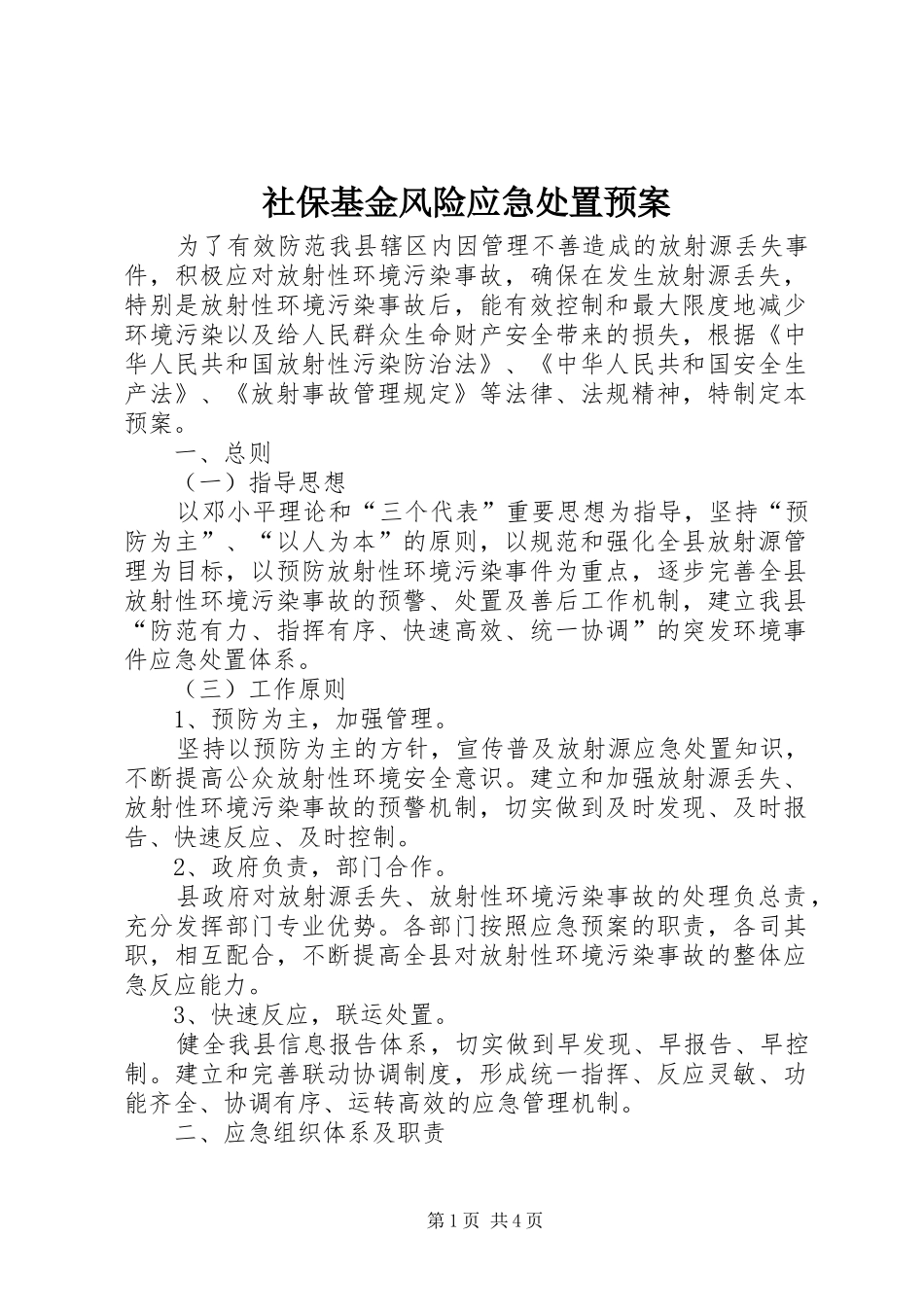 社保基金风险应急处置预案

为了有效防范我县辖区内因管理不善造成的放射源丢失事件，积极应对放射性环境污染事故，确保在发生放射源丢失，特别是放射性环境污染事故后，能有效控制和最大限度地减少环境污染以及给人民群众生命财产安全带来的损失，根据《中华人民共和国放射性污染防治法》、《中华人民共和国安全生产法》、《放射事故管理规定》等法律、法规精神，特制定本预案。

一、总则

（一）指导思想

以邓小平理论和“三个代表”重要思想为指导，坚持“预防为主”、“以人为本”的原则，以规范和强化全县放射源管理为目标，以预防放射性环境污染事件为重点，逐步完善全县放射性环境污染事故的预警、处置及善后工作机制，建立我县“防范有力、指挥有序、快速高效、统一协调”的突发环境事件应急处置体系。

（三）工作原则

1、预防为主，加强管理。

坚持以预防为主的方针，宣传普及放射源应急处置知识，不断提高公众放射性环境安全意识。建立和加强放射源丢失、放射性环境污染事故的预警机制，切实做到及时发现、及时报告、快速反应、及时控制。

2、政府负责，部门合作。

县政府对放射源丢失、放射性环境污染事故的处理负总责，充分发挥部门专业优势。各部门按照应急预案的职责，各司其职，相互配合，不断提高全县对放射性环境污染事故的整体应急反应能力。

3、快速反应，联运处置。

健全我县信息报告体系，切实做到早发现、早报告、早控制。建立和完善联动协调制度，形成统一指挥、反应灵敏、功能齐全、协调有序、运转高效的应急管理机制。

二、应急组织体系及职责

第1页 共4页